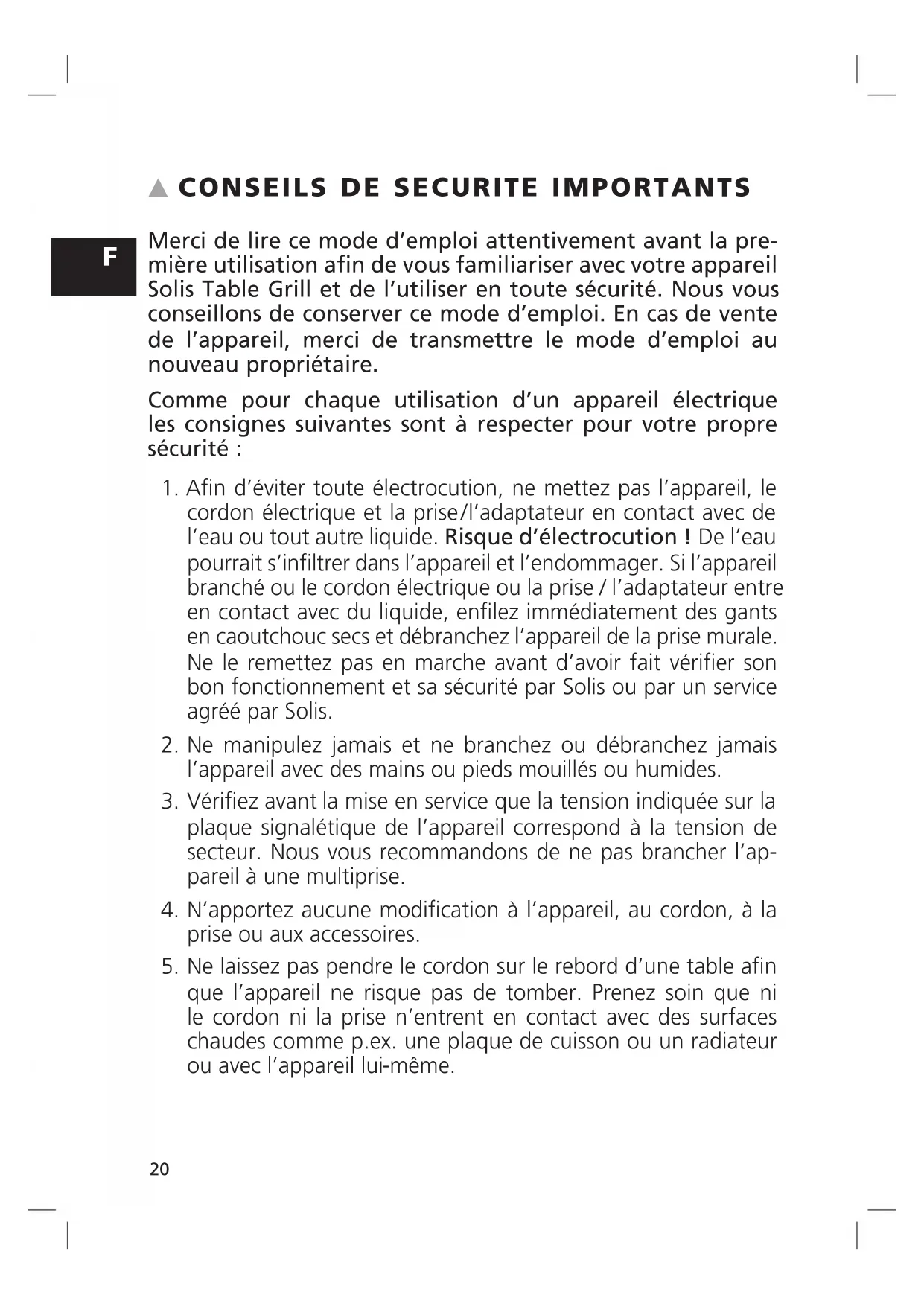 ▲ CONSEILS DE SECURITE IMPORTANTS

F

Merci de lire ce mode d'emploi attentivement avant la première utilisation afin de vous familiariser avec votre appareil Solis Table Grill et de l'utiliser en toute sécurité. Nous vous conseillons de conserver ce mode d'emploi. En cas de vente de l'appareil, merci de transmettre le mode d'emploi au nouveau propriétaire.

Comme pour chaque utilisation d'un appareil électrique les consignes suivantes sont à respecter pour votre propre sécurité :

1. Afin d'éviter toute électrocution, ne mettez pas l'appareil, le cordon électrique et la prise/l'adaptateur en contact avec de l'eau ou tout autre liquide. Risque d'électrocution ! De l'eau pourrait s'infiltrer dans l'appareil et l'endommager. Si l'appareil branché ou le cordon électrique ou la prise / l'adaptateur entre en contact avec du liquide, enfilez immédiatement des gants en caoutchouc secs et débranchez l'appareil de la prise murale. Ne le remettez pas en marche avant d'avoir fait vérifier son bon fonctionnement et sa sécurité par Solis ou par un service agréé par Solis.

2. Ne manipulez jamais et ne branchez ou débranchez jamais l'appareil avec des mains ou pieds mouillés ou humides.

3. Vérifiez avant la mise en service que la tension indiquée sur la plaque signalétique de l'appareil correspond à la tension de secteur. Nous vous recommandons de ne pas brancher l'appareil à une multiprise.

4. N'apportez aucune modification à l'appareil, au cordon, à la prise ou aux accessoires.

5. Ne laissez pas pendre le cordon sur le rebord d'une table afin que l'appareil ne risque pas de tomber. Prenez soin que ni le cordon ni la prise n'entrent en contact avec des surfaces chaudes comme p.ex. une plaque de cuisson ou un radiateur ou avec l'appareil lui-même.

20